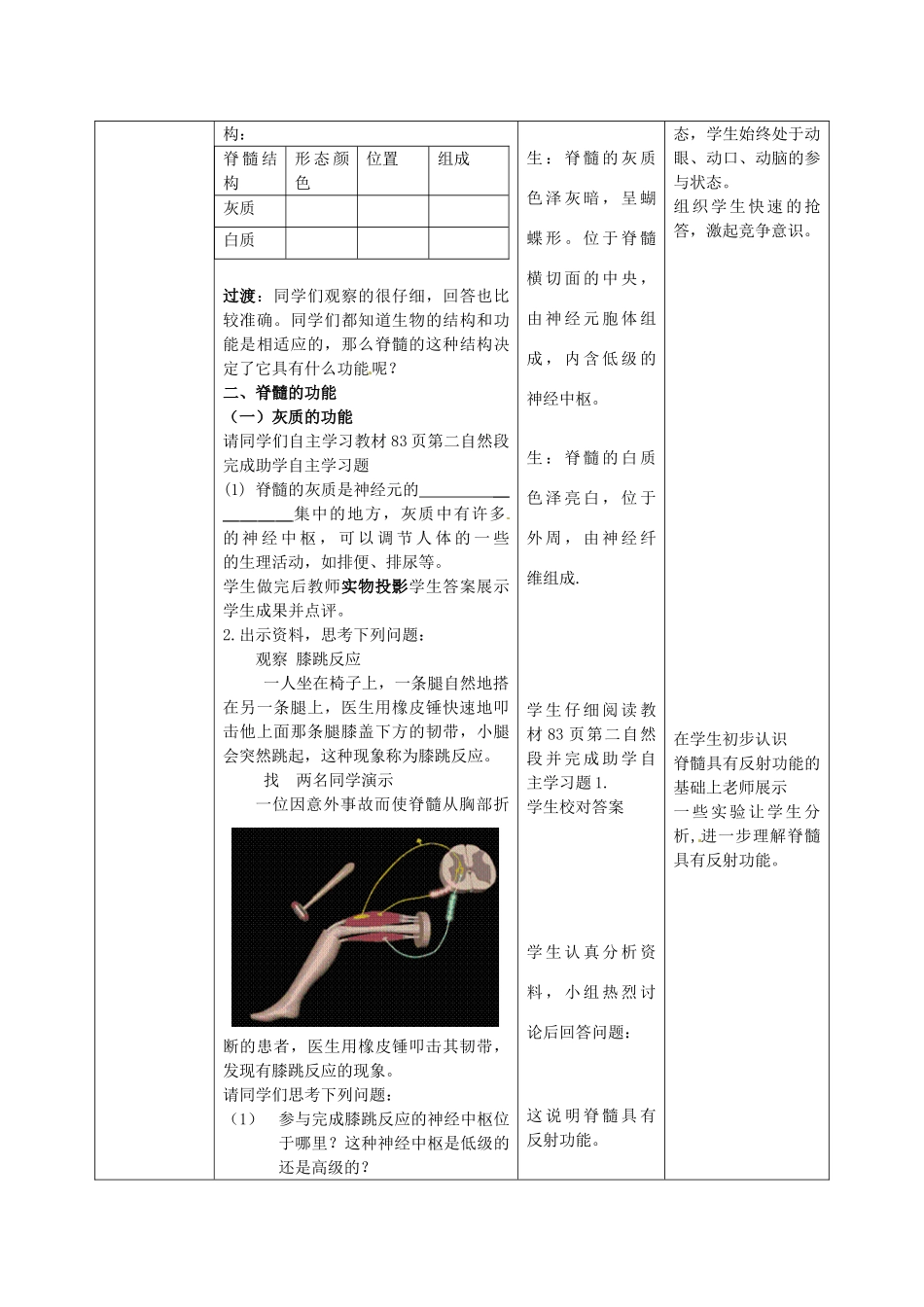 构：

| 脊髓结构 | 形态颜色 | 位置 | 组成 |
|---|---|---|---|
| 灰质 | | | |
| 白质 | | | |

过渡：同学们观察的很仔细，回答也比较准确。同学们都知道生物的结构和功能是相适应的，那么脊髓的这种结构决定了它具有什么功能呢？

二、脊髓的功能

（一）灰质的功能

请同学们自主学习教材83页第二自然段完成助学自主学习题

(1) 脊髓的灰质是神经元的____________________集中的地方，灰质中有许多的神经中枢，可以调节人体的一些的生理活动，如排便、排尿等。

学生做完后教师实物投影学生答案展示学生成果并点评。

2.出示资料，思考下列问题：

观察 膝跳反应

一人坐在椅子上，一条腿自然地搭在另一条腿上，医生用橡皮锤快速地叩击他上面那条腿膝盖下方的韧带，小腿会突然跳起，这种现象称为膝跳反应。

找 两名同学演示

一位因意外事故而使脊髓从胸部折断的患者，医生用橡皮锤叩击其韧带，发现有膝跳反应的现象。

请同学们思考下列问题：

（1） 参与完成膝跳反应的神经中枢位于哪里？这种神经中枢是低级的还是高级的？

生：脊髓的灰质色泽灰暗，呈蝴蝶形。位于脊髓横切面的中央，由神经元胞体组成，内含低级的神经中枢。

生：脊髓的白质色泽亮白，位于外周，由神经纤维组成.

学生仔细阅读教材83页第二自然段并完成助学自主学习题1.

学生校对答案

学生认真分析资料，小组热烈讨论后回答问题：

这说明脊髓具有反射功能。

态，学生始终处于动眼、动口、动脑的参与状态。

组织学生快速的抢答，激起竞争意识。

在学生初步认识脊髓具有反射功能的基础上老师展示一些实验让学生分析，进一步理解脊髓具有反射功能。